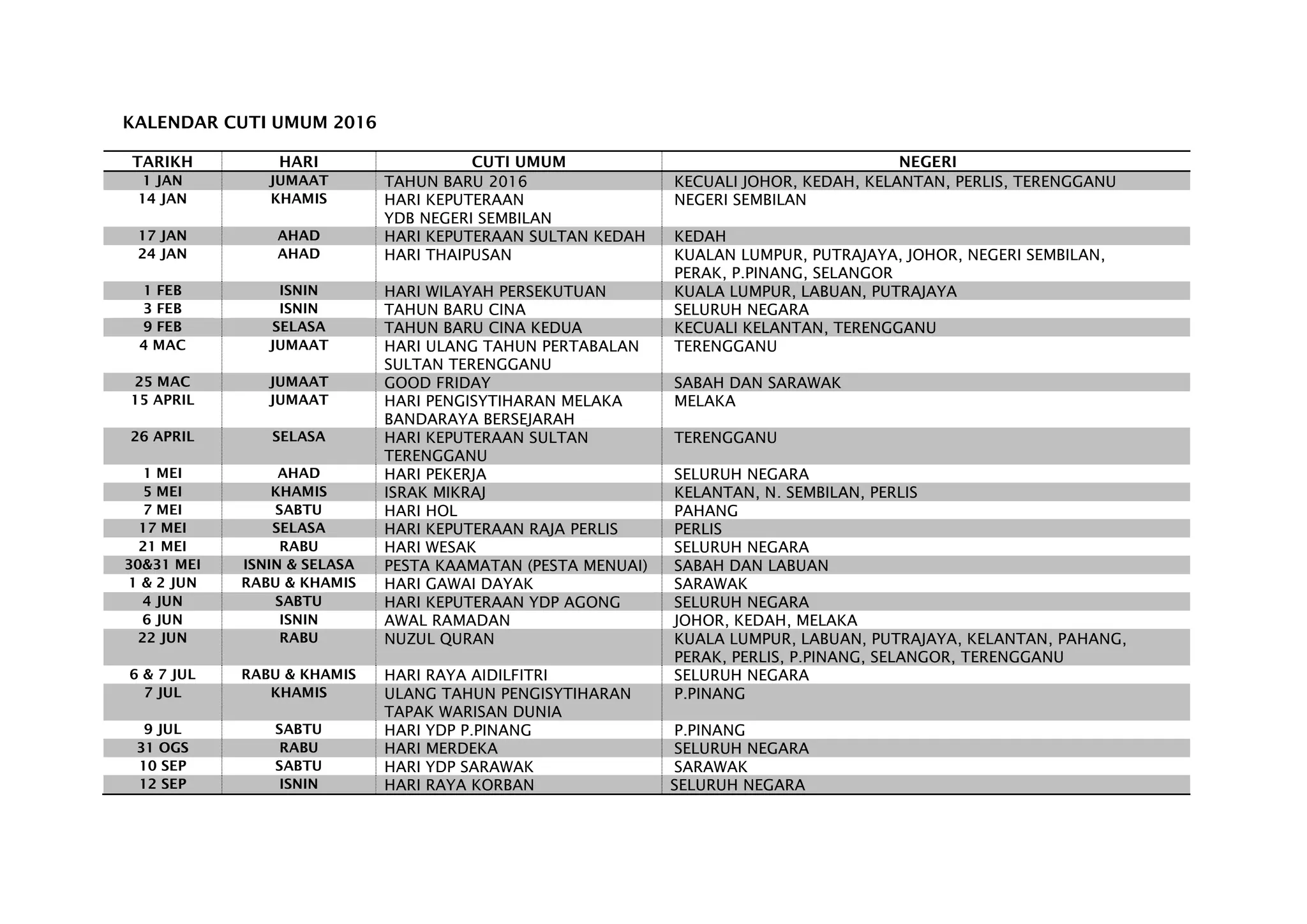 KALENDAR CUTI UMUM 2016

| TARIKH | HARI | CUTI UMUM | NEGERI |
|---|---|---|---|
| 1 JAN | JUMAAT | TAHUN BARU 2016 | KECUALI JOHOR, KEDAH, KELANTAN, PERLIS, TERENGGANU |
| 14 JAN | KHAMIS | HARI KEPUTERAAN YDB NEGERI SEMBILAN | NEGERI SEMBILAN |
| 17 JAN | AHAD | HARI KEPUTERAAN SULTAN KEDAH | KEDAH |
| 24 JAN | AHAD | HARI THAIPUSAN | KUALAN LUMPUR, PUTRAJAYA, JOHOR, NEGERI SEMBILAN, PERAK, P.PINANG, SELANGOR |
| 1 FEB | ISNIN | HARI WILAYAH PERSEKUTUAN | KUALA LUMPUR, LABUAN, PUTRAJAYA |
| 3 FEB | ISNIN | TAHUN BARU CINA | SELURUH NEGARA |
| 9 FEB | SELASA | TAHUN BARU CINA KEDUA | KECUALI KELANTAN, TERENGGANU |
| 4 MAC | JUMAAT | HARI ULANG TAHUN PERTABALAN SULTAN TERENGGANU | TERENGGANU |
| 25 MAC | JUMAAT | GOOD FRIDAY | SABAH DAN SARAWAK |
| 15 APRIL | JUMAAT | HARI PENGISYTIHARAN MELAKA BANDARAYA BERSEJARAH | MELAKA |
| 26 APRIL | SELASA | HARI KEPUTERAAN SULTAN TERENGGANU | TERENGGANU |
| 1 MEI | AHAD | HARI PEKERJA | SELURUH NEGARA |
| 5 MEI | KHAMIS | ISRAK MIKRAJ | KELANTAN, N. SEMBILAN, PERLIS |
| 7 MEI | SABTU | HARI HOL | PAHANG |
| 17 MEI | SELASA | HARI KEPUTERAAN RAJA PERLIS | PERLIS |
| 21 MEI | RABU | HARI WESAK | SELURUH NEGARA |
| 30&31 MEI | ISNIN & SELASA | PESTA KAAMATAN (PESTA MENUAI) | SABAH DAN LABUAN |
| 1 & 2 JUN | RABU & KHAMIS | HARI GAWAI DAYAK | SARAWAK |
| 4 JUN | SABTU | HARI KEPUTERAAN YDP AGONG | SELURUH NEGARA |
| 6 JUN | ISNIN | AWAL RAMADAN | JOHOR, KEDAH, MELAKA |
| 22 JUN | RABU | NUZUL QURAN | KUALA LUMPUR, LABUAN, PUTRAJAYA, KELANTAN, PAHANG, PERAK, PERLIS, P.PINANG, SELANGOR, TERENGGANU |
| 6 & 7 JUL | RABU & KHAMIS | HARI RAYA AIDILFITRI | SELURUH NEGARA |
| 7 JUL | KHAMIS | ULANG TAHUN PENGISYTIHARAN TAPAK WARISAN DUNIA | P.PINANG |
| 9 JUL | SABTU | HARI YDP P.PINANG | P.PINANG |
| 31 OGS | RABU | HARI MERDEKA | SELURUH NEGARA |
| 10 SEP | SABTU | HARI YDP SARAWAK | SARAWAK |
| 12 SEP | ISNIN | HARI RAYA KORBAN | SELURUH NEGARA |